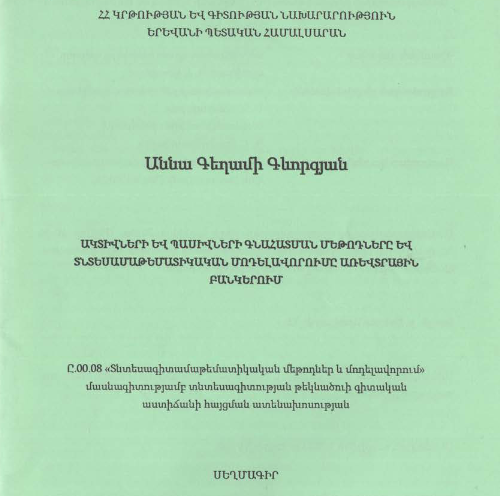 ՀՀ ԿՐԹՈՒԹՅԱՆ ԵՎ ԳԻՏՈՒԹՅԱՆ ՆԱԽԱՐԱՐՈՒԹՅՈՒՆ
ԵՐԵՎԱՆԻ ՊԵՏԱԿԱՆ ՀԱՄԱԼՍԱՐԱՆ

Աննա Գեղամի Գևորգյան

ԱԿՏԻՎՆԵՐԻ ԵՎ ՊԱՍԻՎՆԵՐԻ ԳՆԱՀԱՏՄԱՆ ՄԵԹՈԴՆԵՐԸ ԵՎ ՏՆՏԵՍԱՄԱԹԵՄԱՏԻԿԱԿԱՆ ՄՈԴԵԼԱՎՈՐՈՒՄԸ ԱՌԵՎՏՐԱՅԻՆ ԲԱՆԿԵՐՈՒՄ

Ը.00.08 «Տնտեսագիտամաթեմատիկական մեթոդներ և մոդելավորում» մասնագիտությամբ տնտեսագիտության թեկնածուի գիտական աստիճանի հայցման ատենախոսության

ՍԵՂՄԱԳԻՐ